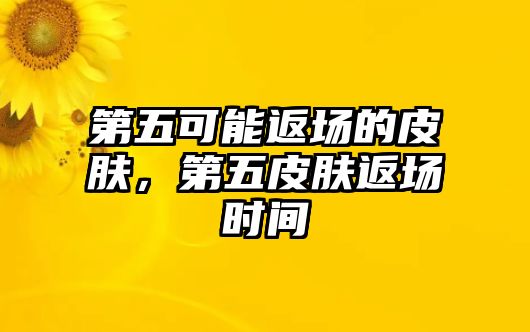 第五可能返场的皮肤，第五皮肤返场时间